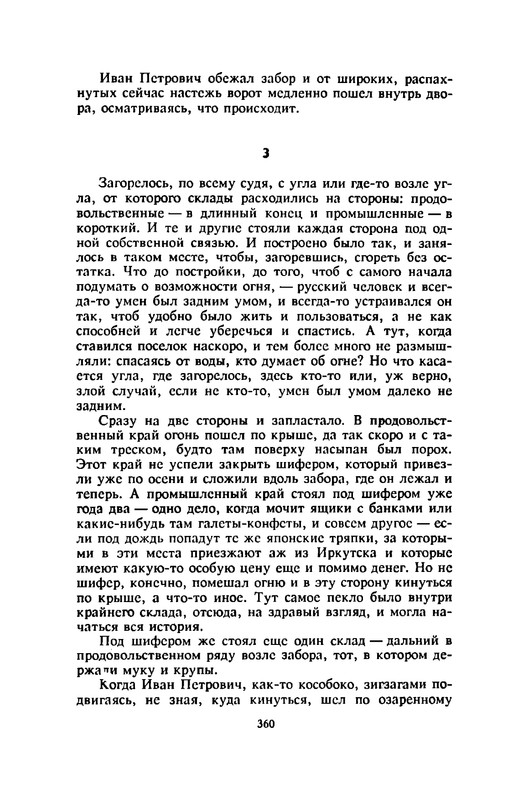 Иван Петрович обежал забор и от широких, распахнутых сейчас настежь ворот медленно пошел внутрь двора, осматриваясь, что происходит.

3

Загорелось, по всему судя, с угла или где-то возле угла, от которого склады расходились на стороны: продовольственные — в длинный конец и промышленные — в короткий. И те и другие стояли каждая сторона под одной собственной связью. И построено было так, и занялось в таком месте, чтобы, загоревшись, сгореть без остатка. Что до постройки, до того, чтоб с самого начала подумать о возможности огня, — русский человек и всегда-то умен был задним умом, и всегда-то устраивался он так, чтоб удобно было жить и пользоваться, а не как способней и легче уберечься и спастись. А тут, когда ставился поселок наскоро, и тем более много не размышляли: спасаясь от воды, кто думает об огне? Но что касается угла, где загорелось, здесь кто-то или, уж верно, злой случай, если не кто-то, умен был умом далеко не задним.

Сразу на две стороны и запластало. В продовольственный край огонь пошел по крыше, да так скоро и с таким треском, будто там поверху насыпан был порох. Этот край не успели закрыть шифером, который привезли уже по осени и сложили вдоль забора, где он лежал и теперь. А промышленный край стоял под шифером уже года два — одно дело, когда мочит ящики с банками или какие-нибудь там галеты-конфеты, и совсем другое — если под дождь попадут те же японские тряпки, за которыми в эти места приезжают аж из Иркутска и которые имеют какую-то особую цену еще и помимо денег. Но не шифер, конечно, помешал огню и в эту сторону кинуться по крыше, а что-то иное. Тут самое пекло было внутри крайнего склада, отсюда, на здравый взгляд, и могла начаться вся история.

Под шифером же стоял еще один склад — дальний в продовольственном ряду возле забора, тот, в котором держали муку и крупы.

Когда Иван Петрович, как-то кособоко, зигзагами подвигаясь, не зная, куда кинуться, шел по озаренному

360